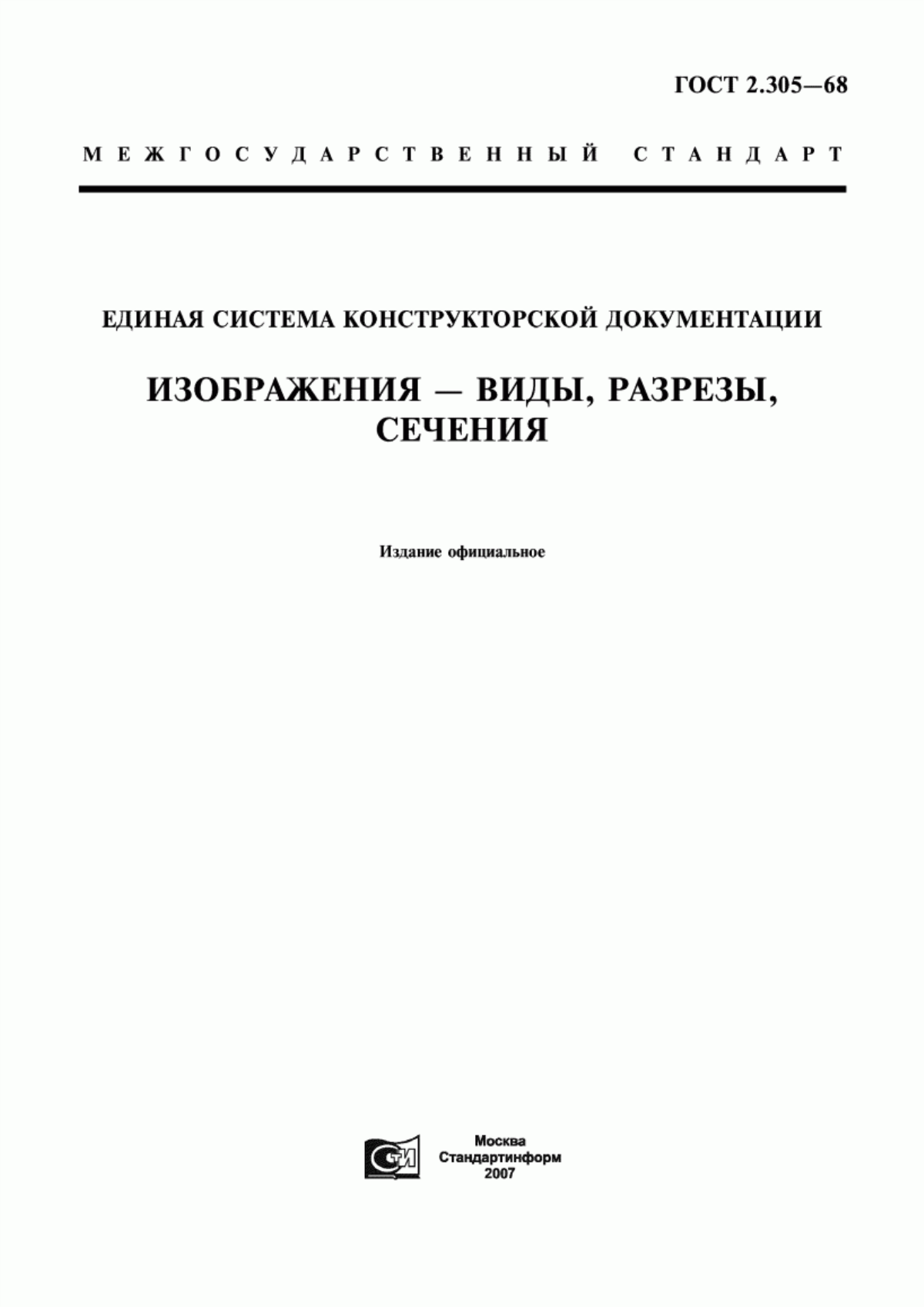 ГОСТ 2.305—68

МЕЖГОСУДАРСТВЕННЫЙ СТАНДАРТ

ЕДИНАЯ СИСТЕМА КОНСТРУКТОРСКОЙ ДОКУМЕНТАЦИИ

ИЗОБРАЖЕНИЯ — ВИДЫ, РАЗРЕЗЫ, СЕЧЕНИЯ

Издание официальное

СТИ

Москва
Стандартинформ
2007